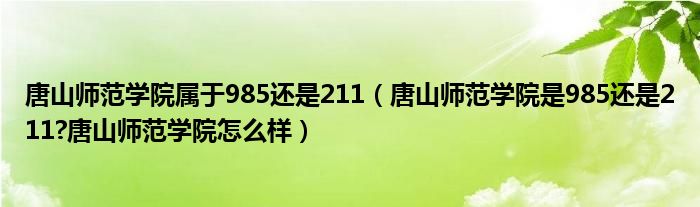 唐山师范学院属于985还是211（唐山师范学院是985还是211?唐山师范学院怎么样）